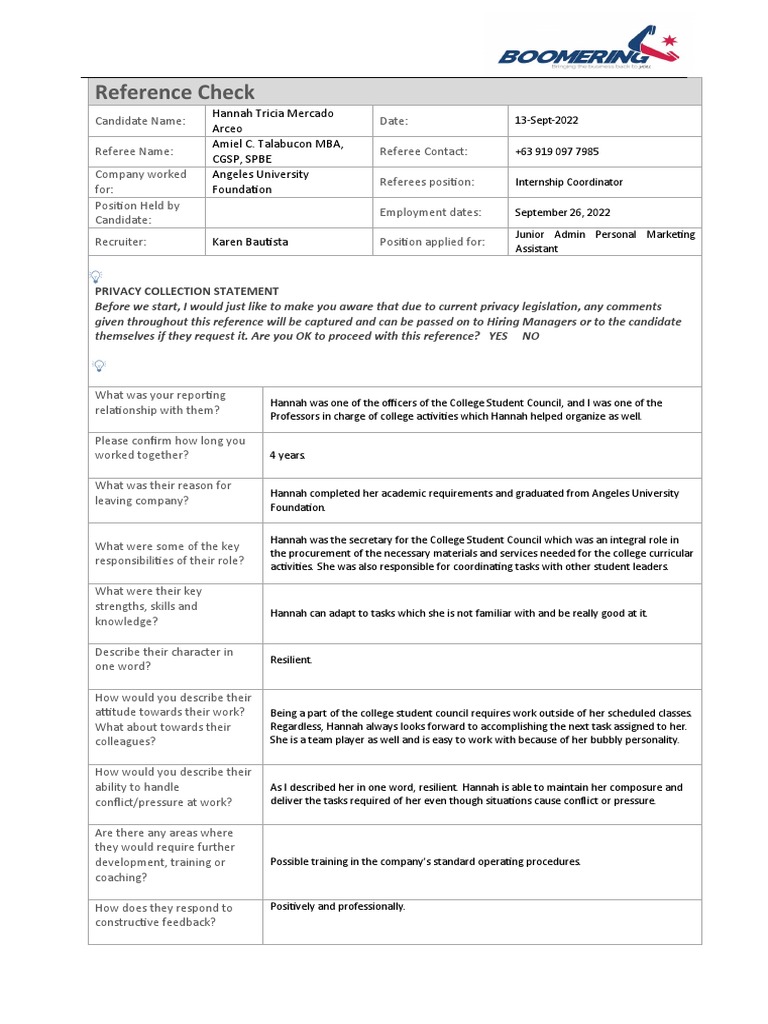 BOOMERING
Bringing the business back to you

Reference Check

| Candidate Name: | Hannah Tricia Mercado Arceo | Date: | 13-Sept-2022 |
|---|---|---|---|
| Referee Name: | Amiel C. Talabucon MBA, CGSP, SPBE | Referee Contact: | +63 919 097 7985 |
| Company worked for: | Angeles University Foundation | Referees position: | Internship Coordinator |
| Position Held by Candidate: | | Employment dates: | September 26, 2022 |
| Recruiter: | Karen Bautista | Position applied for: | Junior Admin Personal Marketing Assistant |

PRIVACY COLLECTION STATEMENT
Before we start, I would just like to make you aware that due to current privacy legislation, any comments given throughout this reference will be captured and can be passed on to Hiring Managers or to the candidate themselves if they request it. Are you OK to proceed with this reference? YES NO

| What was your reporting relationship with them? | Hannah was one of the officers of the College Student Council, and I was one of the Professors in charge of college activities which Hannah helped organize as well. |
|---|---|
| Please confirm how long you worked together? | 4 years. |
| What was their reason for leaving company? | Hannah completed her academic requirements and graduated from Angeles University Foundation. |
| What were some of the key responsibilities of their role? | Hannah was the secretary for the College Student Council which was an integral role in the procurement of the necessary materials and services needed for the college curricular activities. She was also responsible for coordinating tasks with other student leaders. |
| What were their key strengths, skills and knowledge? | Hannah can adapt to tasks which she is not familiar with and be really good at it. |
| Describe their character in one word? | Resilient. |
| How would you describe their attitude towards their work? What about towards their colleagues? | Being a part of the college student council requires work outside of her scheduled classes. Regardless, Hannah always looks forward to accomplishing the next task assigned to her. She is a team player as well and is easy to work with because of her bubbly personality. |
| How would you describe their ability to handle conflict/pressure at work? | As I described her in one word, resilient. Hannah is able to maintain her composure and deliver the tasks required of her even though situations cause conflict or pressure. |
| Are there any areas where they would require further development, training or coaching? | Possible training in the company's standard operating procedures. |
| How does they respond to constructive feedback? | Positively and professionally. |